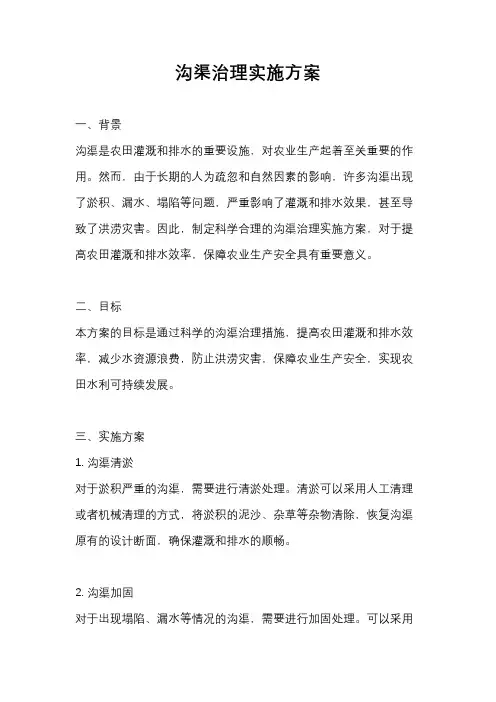 沟渠治理实施方案

一、背景

沟渠是农田灌溉和排水的重要设施，对农业生产起着至关重要的作用。然而，由于长期的人为疏忽和自然因素的影响，许多沟渠出现了淤积、漏水、塌陷等问题，严重影响了灌溉和排水效果，甚至导致了洪涝灾害。因此，制定科学合理的沟渠治理实施方案，对于提高农田灌溉和排水效率，保障农业生产安全具有重要意义。

二、目标

本方案的目标是通过科学的沟渠治理措施，提高农田灌溉和排水效率，减少水资源浪费，防止洪涝灾害，保障农业生产安全，实现农田水利可持续发展。

三、实施方案

1. 沟渠清淤

对于淤积严重的沟渠，需要进行清淤处理。清淤可以采用人工清理或者机械清理的方式，将淤积的泥沙、杂草等杂物清除，恢复沟渠原有的设计断面，确保灌溉和排水的顺畅。

2. 沟渠加固

对于出现塌陷、漏水等情况的沟渠，需要进行加固处理。可以采用